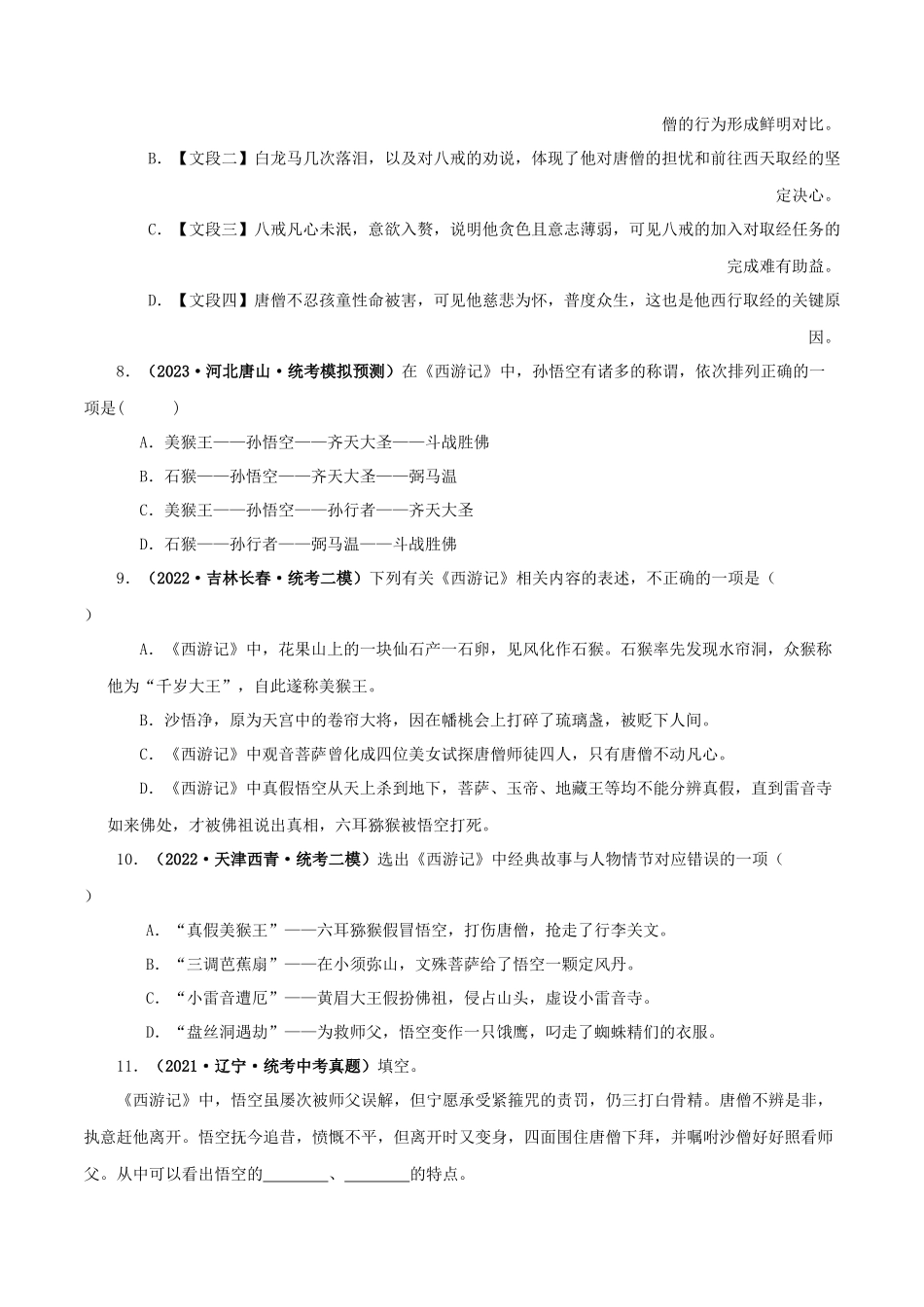 僧的行为形成鲜明对比。

B. 【文段二】白龙马几次落泪，以及对八戒的劝说，体现了他对唐僧的担忧和前往西天取经的坚定决心。

C. 【文段三】八戒凡心未泯，意欲入赘，说明他贪色且意志薄弱，可见八戒的加入对取经任务的完成难有助益。

D. 【文段四】唐僧不忍孩童性命被害，可见他慈悲为怀，普度众生，这也是他西行取经的关键原因。

8. （2023·河北唐山·统考模拟预测）在《西游记》中，孙悟空有诸多的称谓，依次排列正确的一项是(　　)

A. 美猴王——孙悟空——齐天大圣——斗战胜佛

B. 石猴——孙悟空——齐天大圣——弼马温

C. 美猴王——孙悟空——孙行者——齐天大圣

D. 石猴——孙行者——弼马温——斗战胜佛

9. （2022·吉林长春·统考二模）下列有关《西游记》相关内容的表述，不正确的一项是（　　）

A. 《西游记》中，花果山上的一块仙石产一石卵，见风化作石猴。石猴率先发现水帘洞，众猴称他为“千岁大王”，自此遂称美猴王。

B. 沙悟净，原为天宫中的卷帘大将，因在蟠桃会上打碎了琉璃盏，被贬下人间。

C. 《西游记》中观音菩萨曾化成四位美女试探唐僧师徒四人，只有唐僧不动凡心。

D. 《西游记》中真假悟空从天上杀到地下，菩萨、玉帝、地藏王等均不能分辨真假，直到雷音寺如来佛处，才被佛祖说出真相，六耳猕猴被悟空打死。

10. （2022·天津西青·统考二模）选出《西游记》中经典故事与人物情节对应错误的一项（　　）

A. “真假美猴王”——六耳猕猴假冒悟空，打伤唐僧，抢走了行李关文。

B. “三调芭蕉扇”——在小须弥山，文殊菩萨给了悟空一颗定风丹。

C. “小雷音遭厄”——黄眉大王假扮佛祖，侵占山头，虚设小雷音寺。

D. “盘丝洞遇劫”——为救师父，悟空变作一只饿鹰，叼走了蜘蛛精们的衣服。

11. （2021·辽宁·统考中考真题）填空。

《西游记》中，悟空虽屡次被师父误解，但宁愿承受紧箍咒的责罚，仍三打白骨精。唐僧不辨是非，执意赶他离开。悟空抚今追昔，愤慨不平，但离开时又变身，四面围住唐僧下拜，并嘱咐沙僧好好照看师父。从中可以看出悟空的________、________的特点。